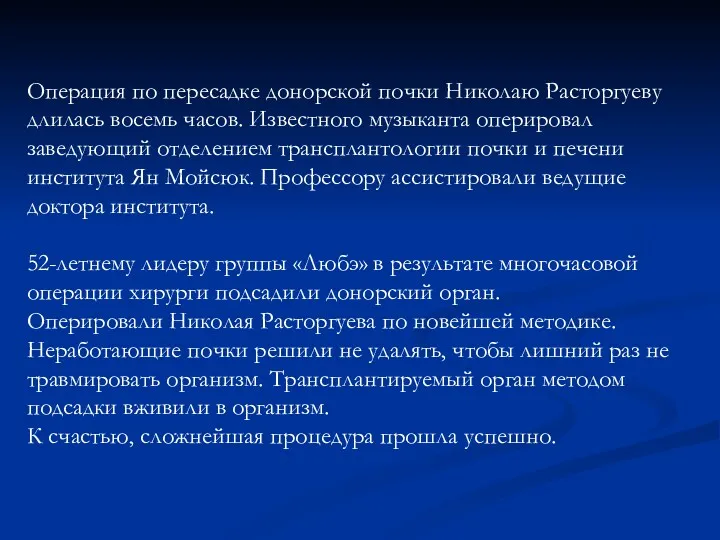 Операция по пересадке донорской почки Николаю Расторгуеву длилась восемь часов. Известного музыканта оперировал заведующий отделением трансплантологии почки и печени института Ян Мойсюк. Профессору ассистировали ведущие доктора института.

52-летнему лидеру группы «Любэ» в результате многочасовой операции хирурги подсадили донорский орган.
Оперировали Николая Расторгуева по новейшей методике. Неработающие почки решили не удалять, чтобы лишний раз не травмировать организм. Трансплантируемый орган методом подсадки вживили в организм.
К счастью, сложнейшая процедура прошла успешно.